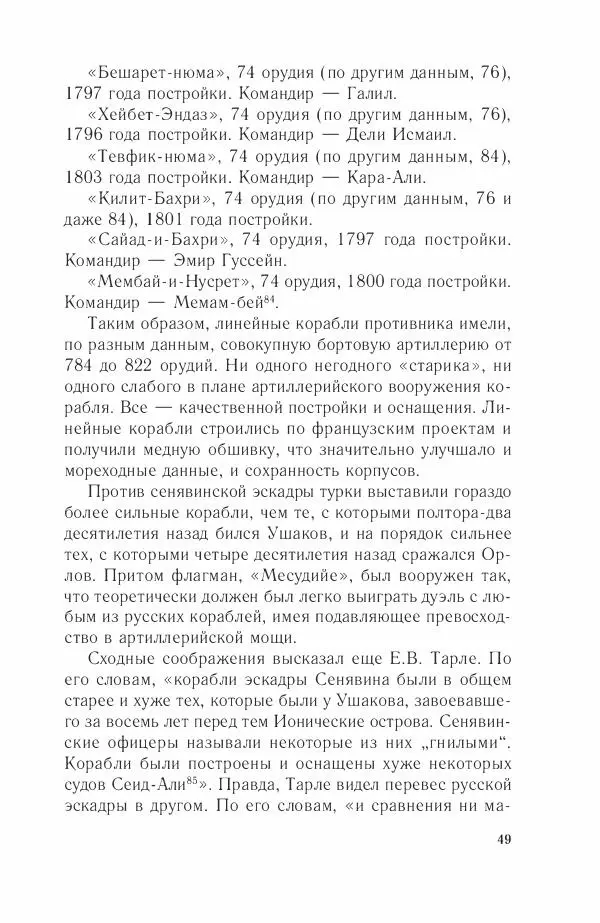 «Бешарет-нюма», 74 орудия (по другим данным, 76), 1797 года постройки. Командир — Галил.

«Хейбет-Эндаз», 74 орудия (по другим данным, 76), 1796 года постройки. Командир — Дели Исмаил.

«Тевфик-нюма», 74 орудия (по другим данным, 84), 1803 года постройки. Командир — Кара-Али.

«Килит-Бахри», 74 орудия (по другим данным, 76 и даже 84), 1801 года постройки.

«Сайад-и-Бахри», 74 орудия, 1797 года постройки. Командир — Эмир Гуссейн.

«Мембай-и-Нусрет», 74 орудия, 1800 года постройки. Командир — Мемам-бей$^{84}$.

Таким образом, линейные корабли противника имели, по разным данным, совокупную бортовую артиллерию от 784 до 822 орудий. Ни одного негодного «старика», ни одного слабого в плане артиллерийского вооружения корабля. Все — качественной постройки и оснащения. Линейные корабли строились по французским проектам и получили медную обшивку, что значительно улучшало и мореходные данные, и сохранность корпусов.

Против сенявинской эскадры турки выставили гораздо более сильные корабли, чем те, с которыми полтора-два десятилетия назад бился Ушаков, и на порядок сильнее тех, с которыми четыре десятилетия назад сражался Орлов. Притом флагман, «Месудийе», был вооружен так, что теоретически должен был легко выиграть дуэль с любым из русских кораблей, имея подавляющее превосходство в артиллерийской мощи.

Сходные соображения высказал еще Е.В. Тарле. По его словам, «корабли эскадры Сенявина были в общем старее и хуже тех, которые были у Ушакова, завоевавшего за восемь лет перед тем Ионические острова. Сенявинские офицеры называли некоторые из них „гнилыми“. Корабли были построены и оснащены хуже некоторых судов Сеид-Али$^{85}$». Правда, Тарле видел перевес русской эскадры в другом. По его словам, «и сравнения ни ма-

49